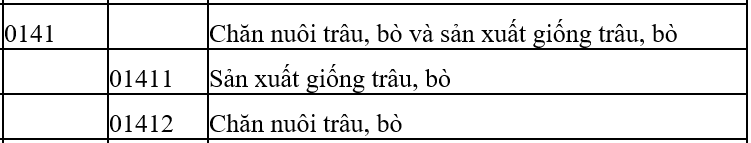 | | | |
|---|---|---|
| 0141 | | Chăn nuôi trâu, bò và sản xuất giống trâu, bò |
| | 01411 | Sản xuất giống trâu, bò |
| | 01412 | Chăn nuôi trâu, bò |